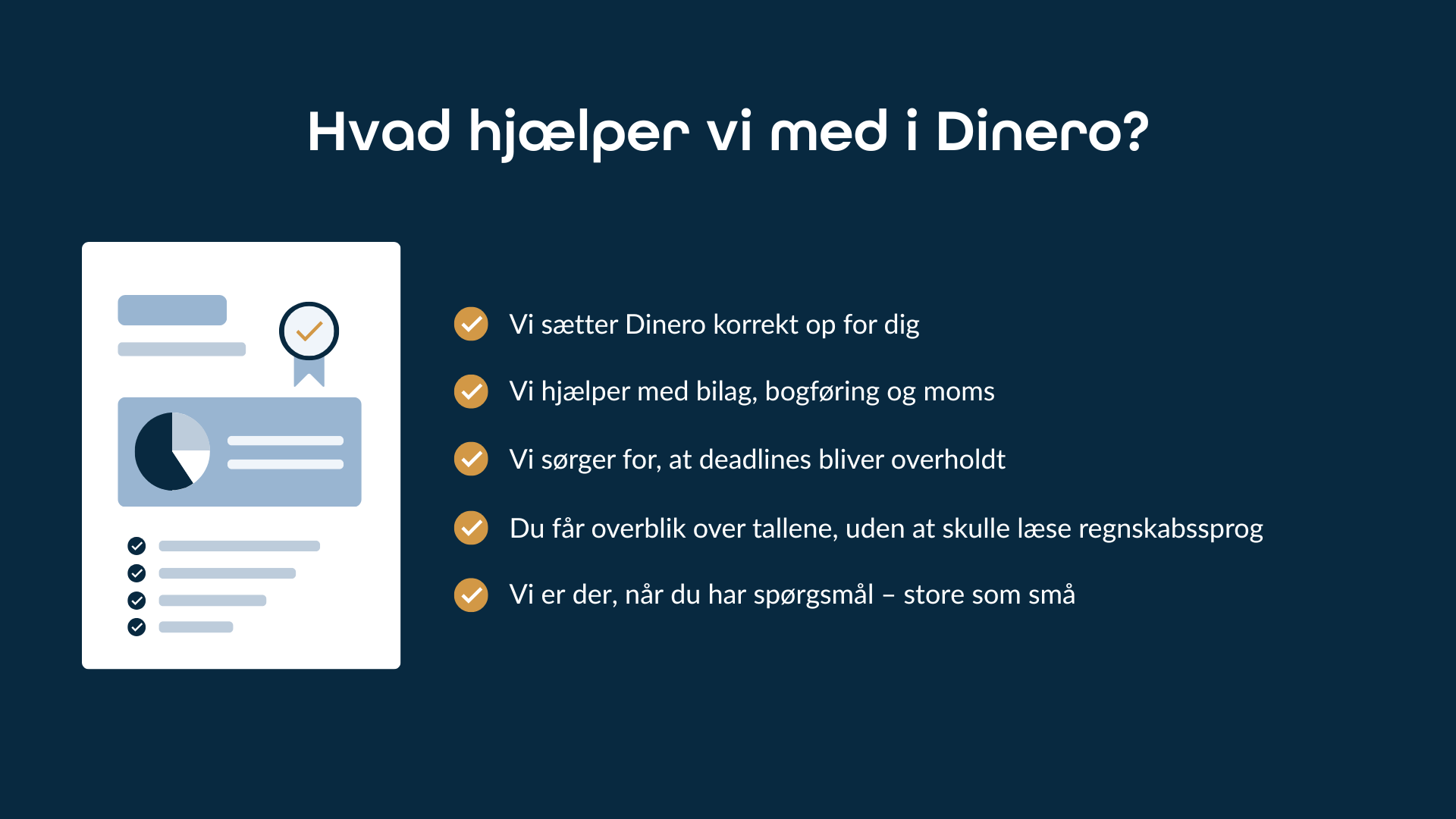 Hvad hjælper vi med i Dinero?

Vi sætter Dinero korrekt op for dig

Vi hjælper med bilag, bogføring og moms

Vi sørger for, at deadlines bliver overholdt

Du får overblik over tallene, uden at skulle læse regnskabssprog

Vi er der, når du har spørgsmål – store som små